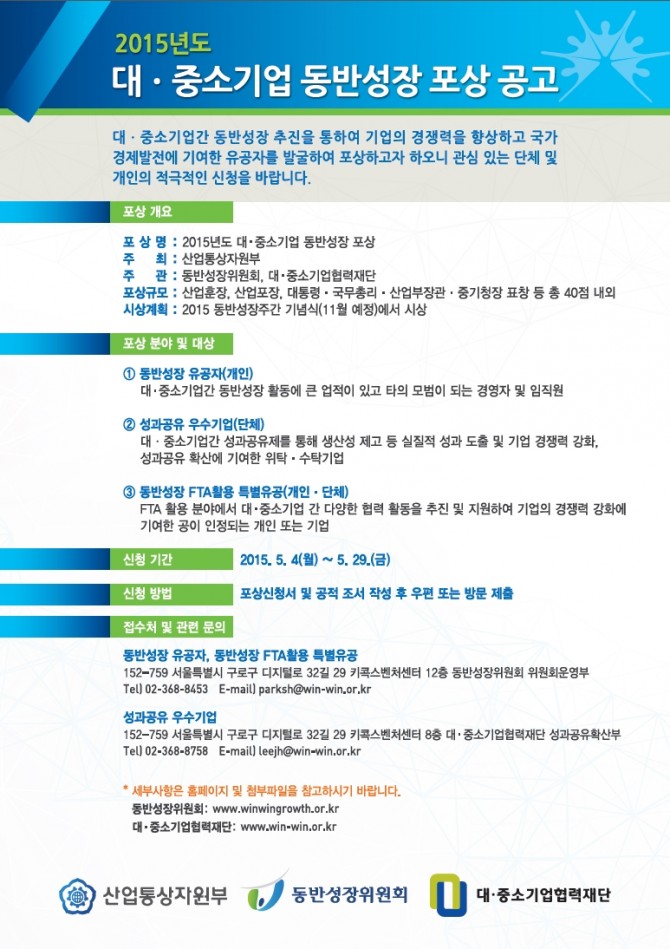 2015년도
대 · 중소기업 동반성장 포상 공고

대 · 중소기업간 동반성장 추진을 통하여 기업의 경쟁력을 향상하고 국가 경제발전에 기여한 유공자를 발굴하여 포상하고자 하오니 관심 있는 단체 및 개인의 적극적인 신청을 바랍니다.

포상 개요

포 상 명 : 2015년도 대·중소기업 동반성장 포상
주 최 : 산업통상자원부
주 관 : 동반성장위원회, 대·중소기업협력재단
포상규모 : 산업훈장, 산업포장, 대통령 · 국무총리 · 산업부장관 · 중기청장 표창 등 총 40점 내외
시상계획 : 2015 동반성장주간 기념식(11월 예정)에서 시상

포상 분야 및 대상

① 동반성장 유공자(개인)
대·중소기업간 동반성장 활동에 큰 업적이 있고 타의 모범이 되는 경영자 및 임직원

② 성과공유 우수기업(단체)
대 · 중소기업간 성과공유제를 통해 생산성 제고 등 실질적 성과 도출 및 기업 경쟁력 강화, 성과공유 확산에 기여한 위탁 · 수탁기업

③ 동반성장 FTA활용 특별유공(개인 · 단체)
FTA 활용 분야에서 대·중소기업 간 다양한 협력 활동을 추진 및 지원하여 기업의 경쟁력 강화에 기여한 공이 인정되는 개인 또는 기업

신청 기간
2015. 5. 4(월) ~ 5. 29.(금)

신청 방법
포상신청서 및 공적 조서 작성 후 우편 또는 방문 제출

접수처 및 관련 문의

동반성장 유공자, 동반성장 FTA활용 특별유공
152-759 서울특별시 구로구 디지털로 32길 29 키콕스벤처센터 12층 동반성장위원회 위원회운영부
Tel) 02-368-8453 E-mail) parksh@win-win.or.kr

성과공유 우수기업
152-759 서울특별시 구로구 디지털로 32길 29 키콕스벤처센터 8층 대·중소기업협력재단 성과공유확산부
Tel) 02-368-8758 E-mail) leejh@win-win.or.kr

* 세부사항은 홈페이지 및 첨부파일을 참고하시기 바랍니다.
동반성장위원회: www.winwingrowth.or.kr
대·중소기업협력재단: www.win-win.or.kr

산업통상자원부 동반성장위원회 대·중소기업협력재단